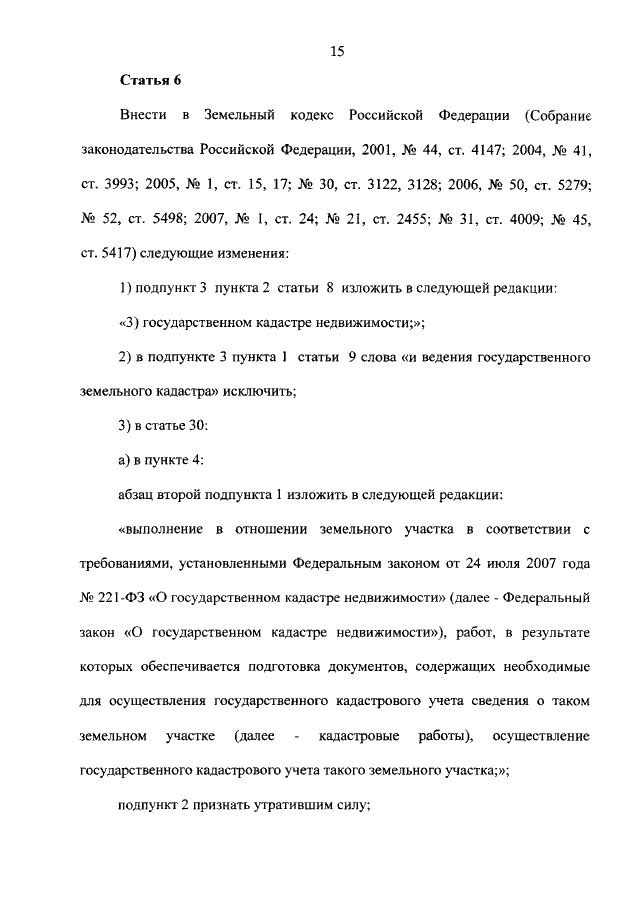 15

Статья 6

Внести в Земельный кодекс Российской Федерации (Собрание законодательства Российской Федерации, 2001, № 44, ст. 4147; 2004, № 41, ст. 3993; 2005, № 1, ст. 15, 17; № 30, ст. 3122, 3128; 2006, № 50, ст. 5279; № 52, ст. 5498; 2007, № 1, ст. 24; № 21, ст. 2455; № 31, ст. 4009; № 45, ст. 5417) следующие изменения:

1) подпункт 3 пункта 2 статьи 8 изложить в следующей редакции:

«3) государственном кадастре недвижимости;»;

2) в подпункте 3 пункта 1 статьи 9 слова «и ведения государственного земельного кадастра» исключить;

3) в статье 30:

а) в пункте 4:

абзац второй подпункта 1 изложить в следующей редакции:

«выполнение в отношении земельного участка в соответствии с требованиями, установленными Федеральным законом от 24 июля 2007 года № 221-ФЗ «О государственном кадастре недвижимости» (далее - Федеральный закон «О государственном кадастре недвижимости»), работ, в результате которых обеспечивается подготовка документов, содержащих необходимые для осуществления государственного кадастрового учета сведения о таком земельном участке (далее - кадастровые работы), осуществление государственного кадастрового учета такого земельного участка;»;

подпункт 2 признать утратившим силу;